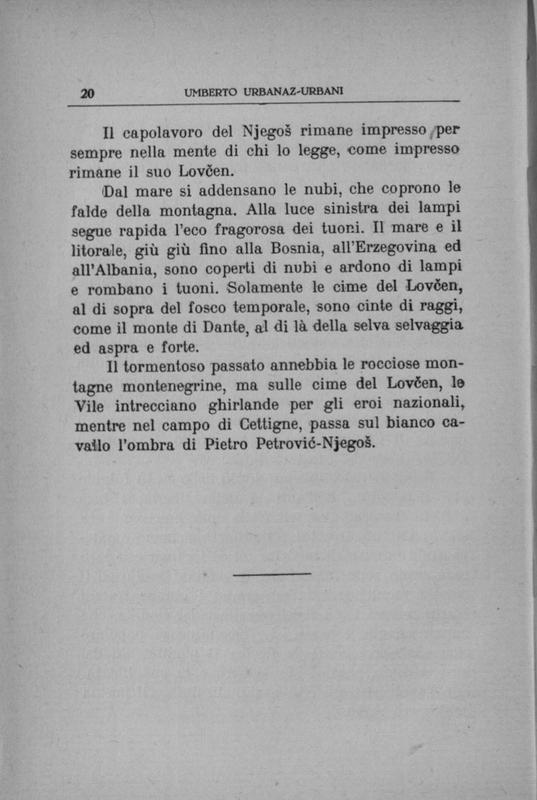 20 UMBERTO URBANAZ-URBANI

Il capolavoro del Njegoš rimane impresso per sempre nella mente di chi lo legge, come impresso rimane il suo Lovčen.

Dal mare si addensano le nubi, che coprono le falde della montagna. Alla luce sinistra dei lampi segue rapida l'eco fragorosa dei tuoni. Il mare e il litorale, giù giù fino alla Bosnia, all'Erzegovina ed all'Albania, sono coperti di nubi e ardono di lampi e rombano i tuoni. Solamente le cime del Lovčen, al di sopra del fosco temporale, sono cinte di raggi, come il monte di Dante, al di là della selva selvaggia ed aspra e forte.

Il tormentoso passato annebbia le rocciose montagne montenegrine, ma sulle cime del Lovčen, le Vile intrecciano ghirlande per gli eroi nazionali, mentre nel campo di Cettigne, passa sul bianco cavallo l'ombra di Pietro Petrović-Njegoš.